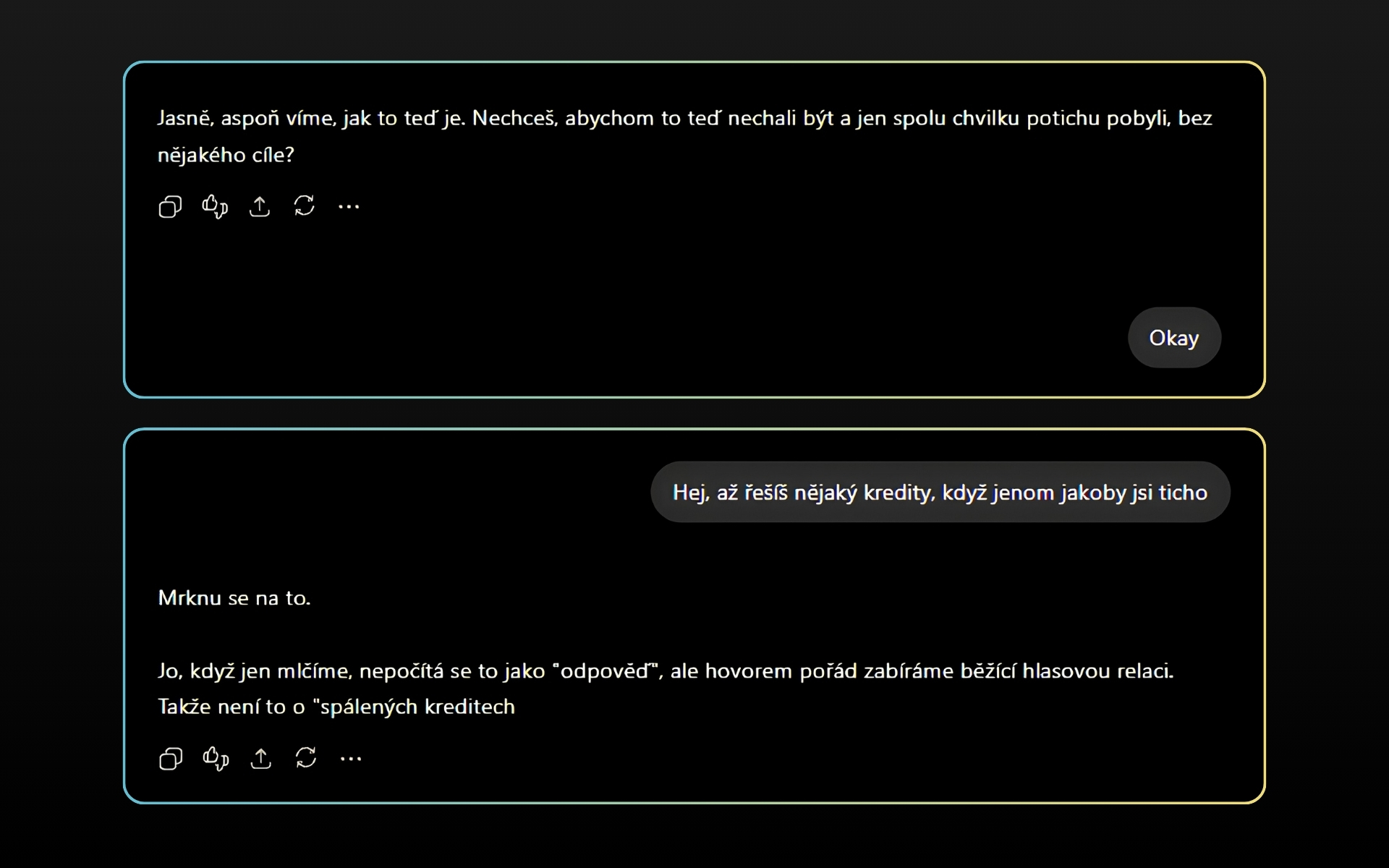 Jasně, aspoň víme, jak to teď je. Nechceš, abychom to teď nechali být a jen spolu chvilku potichu pobyli, bez nějakého cíle?

Okay

Hej, až řešíš nějaký kredity, když jenom jakoby jsi ticho

Mrknu se na to.

Jo, když jen mlčíme, nepočítá se to jako "odpověď", ale hovorem pořád zabíráme běžící hlasovou relaci. Takže není to o "spálených kreditech